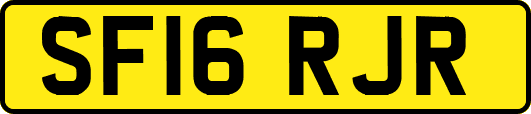 SF16 RJR